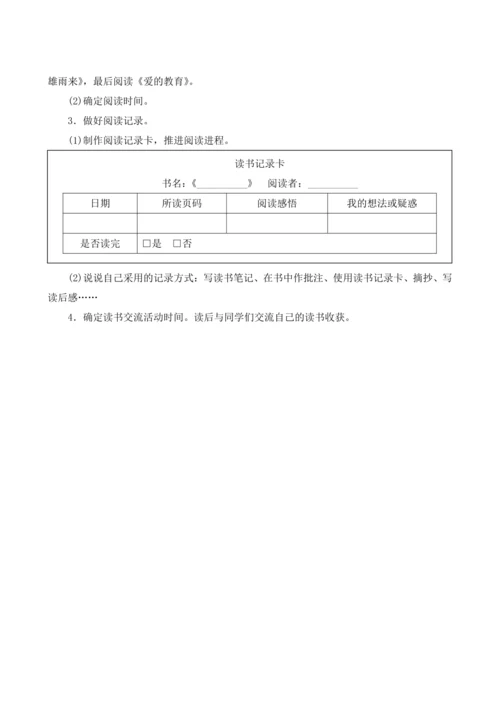 雄雨来》，最后阅读《爱的教育》。

(2)确定阅读时间。

3．做好阅读记录。

(1)制作阅读记录卡，推进阅读进程。

读书记录卡

书名：《__________》　阅读者：__________

| 日期 | 所读页码 | 阅读感悟 | 我的想法或疑惑 |
|---|---|---|---|
|  |  |  |  |
| 是否读完 | □是　□否 |  |  |

(2)说说自己采用的记录方式：写读书笔记、在书中作批注、使用读书记录卡、摘抄、写读后感……

4．确定读书交流活动时间。读后与同学们交流自己的读书收获。